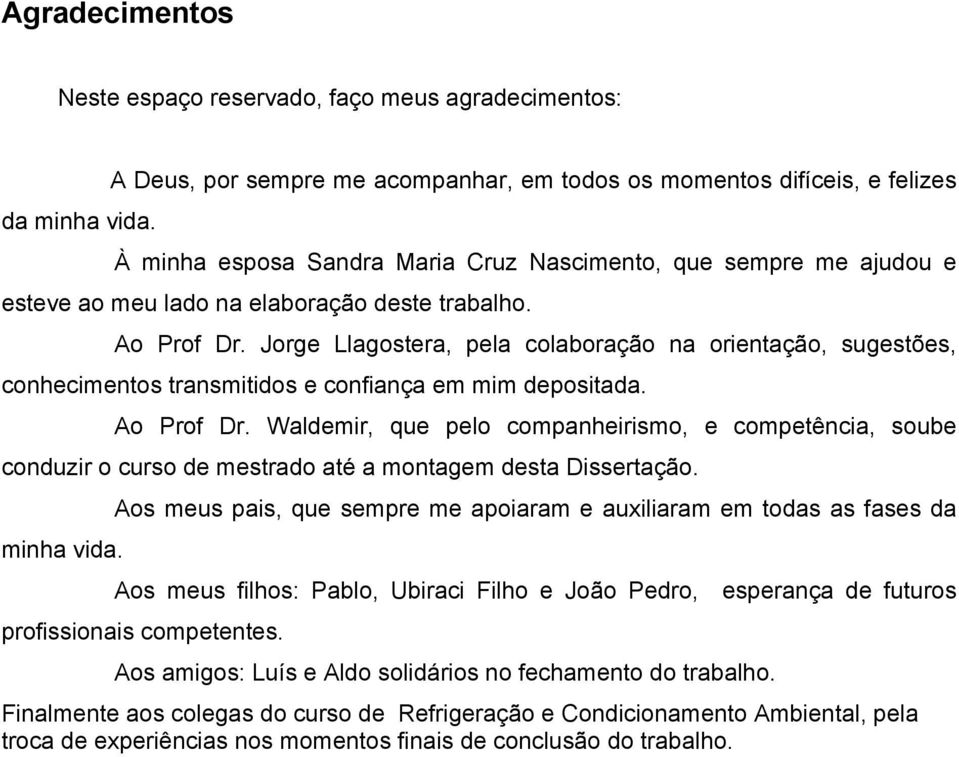 Agradecimentos

Neste espaço reservado, faço meus agradecimentos:

A Deus, por sempre me acompanhar, em todos os momentos difíceis, e felizes da minha vida.

À minha esposa Sandra Maria Cruz Nascimento, que sempre me ajudou e esteve ao meu lado na elaboração deste trabalho.

Ao Prof Dr. Jorge Llagostera, pela colaboração na orientação, sugestões, conhecimentos transmitidos e confiança em mim depositada.

Ao Prof Dr. Waldemir, que pelo companheirismo, e competência, soube conduzir o curso de mestrado até a montagem desta Dissertação.

Aos meus pais, que sempre me apoiaram e auxiliaram em todas as fases da minha vida.

Aos meus filhos: Pablo, Ubiraci Filho e João Pedro, esperança de futuros profissionais competentes.

Aos amigos: Luís e Aldo solidários no fechamento do trabalho.

Finalmente aos colegas do curso de Refrigeração e Condicionamento Ambiental, pela troca de experiências nos momentos finais de conclusão do trabalho.